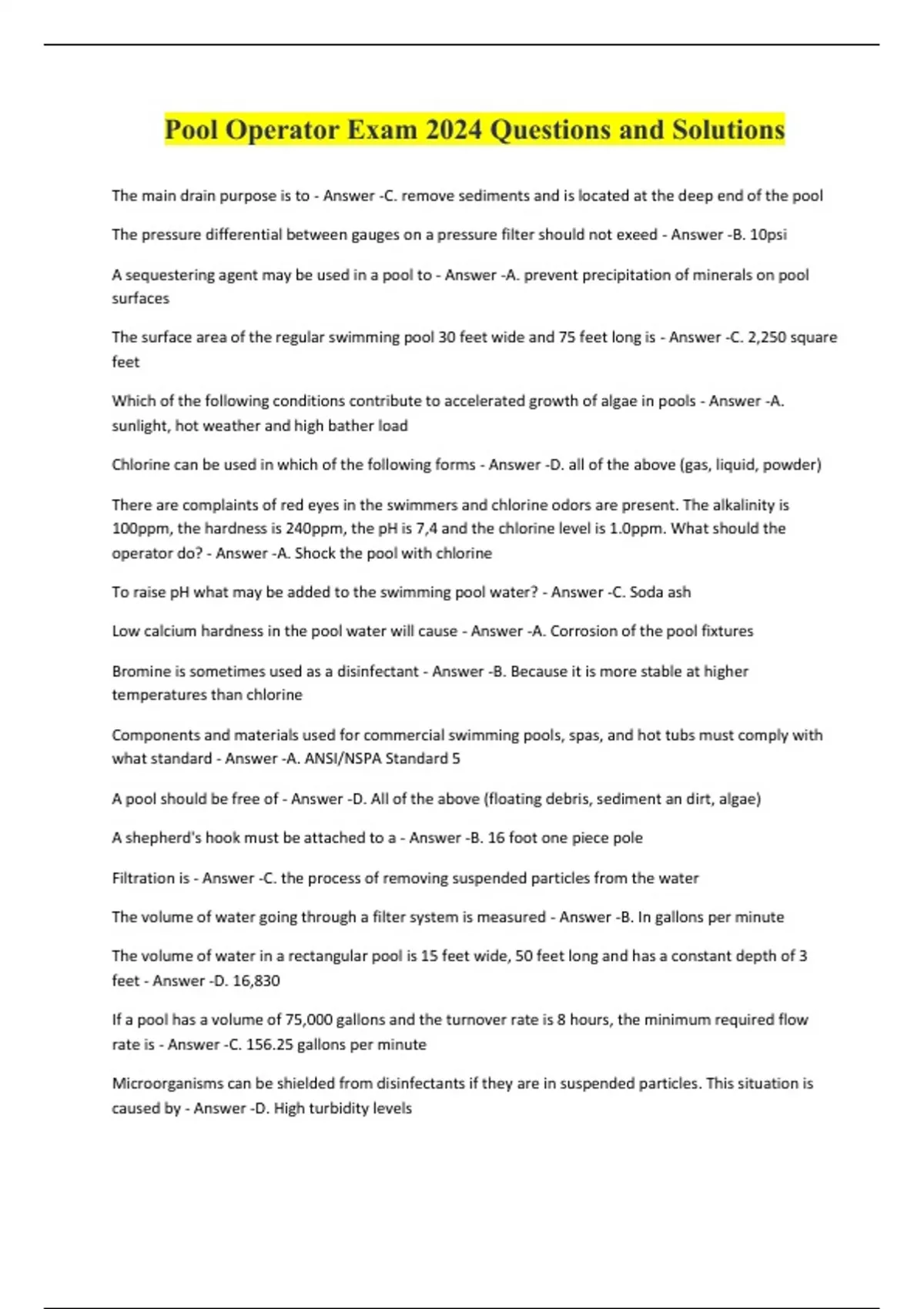 Pool Operator Exam 2024 Questions and Solutions

The main drain purpose is to - Answer -C. remove sediments and is located at the deep end of the pool

The pressure differential between gauges on a pressure filter should not exeed - Answer -B. 10psi

A sequestering agent may be used in a pool to - Answer -A. prevent precipitation of minerals on pool surfaces

The surface area of the regular swimming pool 30 feet wide and 75 feet long is - Answer -C. 2,250 square feet

Which of the following conditions contribute to accelerated growth of algae in pools - Answer -A. sunlight, hot weather and high bather load

Chlorine can be used in which of the following forms - Answer -D. all of the above (gas, liquid, powder)

There are complaints of red eyes in the swimmers and chlorine odors are present. The alkalinity is 100ppm, the hardness is 240ppm, the pH is 7,4 and the chlorine level is 1.0ppm. What should the operator do? - Answer -A. Shock the pool with chlorine

To raise pH what may be added to the swimming pool water? - Answer -C. Soda ash

Low calcium hardness in the pool water will cause - Answer -A. Corrosion of the pool fixtures

Bromine is sometimes used as a disinfectant - Answer -B. Because it is more stable at higher temperatures than chlorine

Components and materials used for commercial swimming pools, spas, and hot tubs must comply with what standard - Answer -A. ANSI/NSPA Standard 5

A pool should be free of - Answer -D. All of the above (floating debris, sediment an dirt, algae)

A shepherd's hook must be attached to a - Answer -B. 16 foot one piece pole

Filtration is - Answer -C. the process of removing suspended particles from the water

The volume of water going through a filter system is measured - Answer -B. In gallons per minute

The volume of water in a rectangular pool is 15 feet wide, 50 feet long and has a constant depth of 3 feet - Answer -D. 16,830

If a pool has a volume of 75,000 gallons and the turnover rate is 8 hours, the minimum required flow rate is - Answer -C. 156.25 gallons per minute

Microorganisms can be shielded from disinfectants if they are in suspended particles. This situation is caused by - Answer -D. High turbidity levels